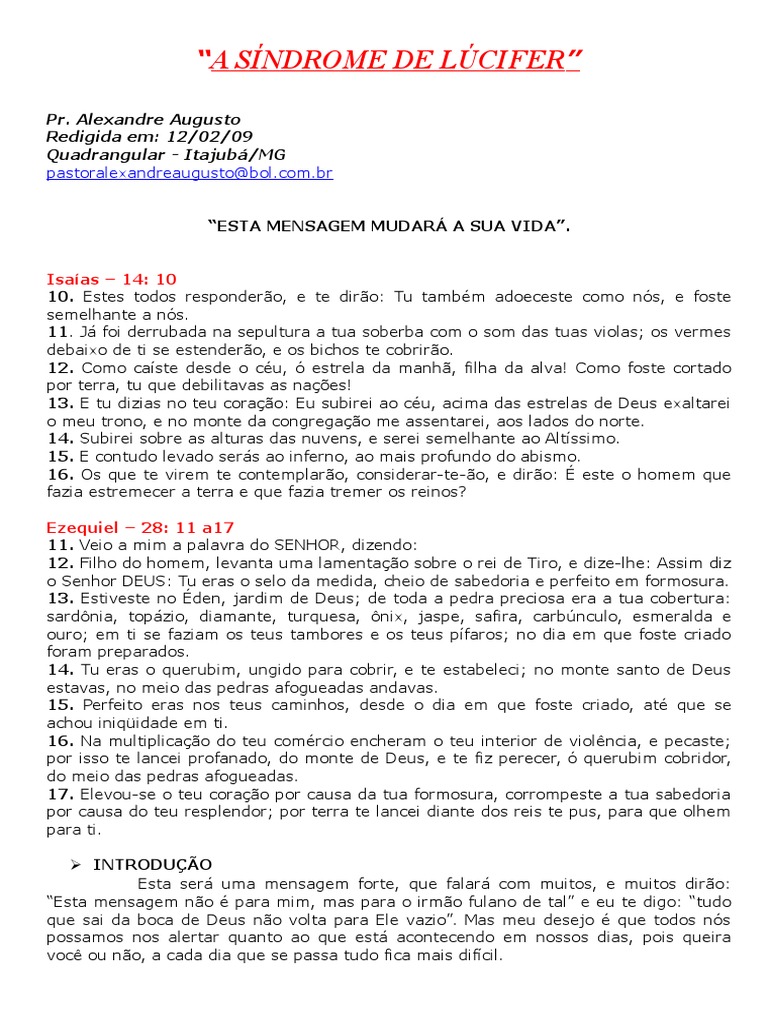 "A SÍNDROME DE LÚCIFER"

Pr. Alexandre Augusto
Redigida em: 12/02/09
Quadrangular - Itajubá/MG
pastoralexandreaugusto@bol.com.br

"ESTA MENSAGEM MUDARÁ A SUA VIDA".

Isaías – 14: 10
10. Estes todos responderão, e te dirão: Tu também adoeceste como nós, e foste semelhante a nós.
11. Já foi derrubada na sepultura a tua soberba com o som das tuas violas; os vermes debaixo de ti se estenderão, e os bichos te cobrirão.
12. Como caíste desde o céu, ó estrela da manhã, filha da alva! Como foste cortado por terra, tu que debilitavas as nações!
13. E tu dizias no teu coração: Eu subirei ao céu, acima das estrelas de Deus exaltarei o meu trono, e no monte da congregação me assentarei, aos lados do norte.
14. Subirei sobre as alturas das nuvens, e serei semelhante ao Altíssimo.
15. E contudo levado serás ao inferno, ao mais profundo do abismo.
16. Os que te virem te contemplarão, considerar-te-ão, e dirão: É este o homem que fazia estremecer a terra e que fazia tremer os reinos?

Ezequiel – 28: 11 a17
11. Veio a mim a palavra do SENHOR, dizendo:
12. Filho do homem, levanta uma lamentação sobre o rei de Tiro, e dize-lhe: Assim diz o Senhor DEUS: Tu eras o selo da medida, cheio de sabedoria e perfeito em formosura.
13. Estiveste no Éden, jardim de Deus; de toda a pedra preciosa era a tua cobertura: sardônia, topázio, diamante, turquesa, ônix, jaspe, safira, carbúnculo, esmeralda e ouro; em ti se faziam os teus tambores e os teus pífaros; no dia em que foste criado foram preparados.
14. Tu eras o querubim, ungido para cobrir, e te estabeleci; no monte santo de Deus estavas, no meio das pedras afogueadas andavas.
15. Perfeito eras nos teus caminhos, desde o dia em que foste criado, até que se achou iniqüidade em ti.
16. Na multiplicação do teu comércio encheram o teu interior de violência, e pecaste; por isso te lancei profanado, do monte de Deus, e te fiz perecer, ó querubim cobridor, do meio das pedras afogueadas.
17. Elevou-se o teu coração por causa da tua formosura, corrompeste a tua sabedoria por causa do teu resplendor; por terra te lancei diante dos reis te pus, para que olhem para ti.

➢ INTRODUÇÃO
Esta será uma mensagem forte, que falará com muitos, e muitos dirão: "Esta mensagem não é para mim, mas para o irmão fulano de tal" e eu te digo: "tudo que sai da boca de Deus não volta para Ele vazio". Mas meu desejo é que todos nós possamos nos alertar quanto ao que está acontecendo em nossos dias, pois queira você ou não, a cada dia que se passa tudo fica mais difícil.